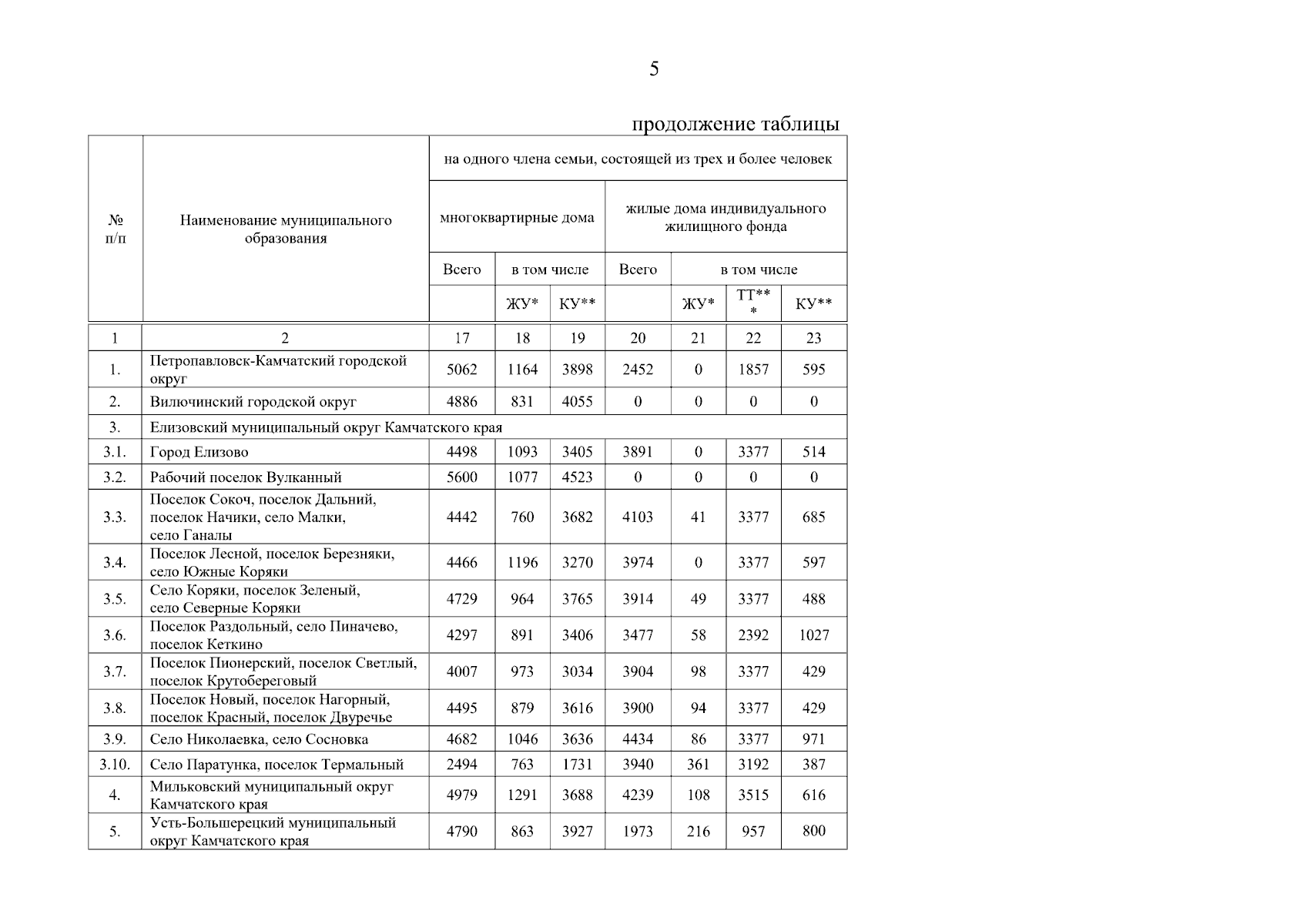 5

продолжение таблицы

| № п/п | Наименование муниципального образования | на одного члена семьи, состоящей из трех и более человек | | | | | | |
|---|---|---|---|---|---|---|---|---|
| | | многоквартирные дома | | | жилые дома индивидуального жилищного фонда | | | |
| | | Всего | в том числе | | Всего | в том числе | | |
| | | | ЖУ* | КУ** | | ЖУ* | ТТ*** | КУ** |
| 1 | 2 | 17 | 18 | 19 | 20 | 21 | 22 | 23 |
| 1. | Петропавловск-Камчатский городской округ | 5062 | 1164 | 3898 | 2452 | 0 | 1857 | 595 |
| 2. | Вилючинский городской округ | 4886 | 831 | 4055 | 0 | 0 | 0 | 0 |
| 3. | Елизовский муниципальный округ Камчатского края | | | | | | | |
| 3.1. | Город Елизово | 4498 | 1093 | 3405 | 3891 | 0 | 3377 | 514 |
| 3.2. | Рабочий поселок Вулканный | 5600 | 1077 | 4523 | 0 | 0 | 0 | 0 |
| 3.3. | Поселок Сокоч, поселок Дальний, поселок Начики, село Малки, село Ганалы | 4442 | 760 | 3682 | 4103 | 41 | 3377 | 685 |
| 3.4. | Поселок Лесной, поселок Березняки, село Южные Коряки | 4466 | 1196 | 3270 | 3974 | 0 | 3377 | 597 |
| 3.5. | Село Коряки, поселок Зеленый, село Северные Коряки | 4729 | 964 | 3765 | 3914 | 49 | 3377 | 488 |
| 3.6. | Поселок Раздольный, село Пиначево, поселок Кеткино | 4297 | 891 | 3406 | 3477 | 58 | 2392 | 1027 |
| 3.7. | Поселок Пионерский, поселок Светлый, поселок Крутобереговый | 4007 | 973 | 3034 | 3904 | 98 | 3377 | 429 |
| 3.8. | Поселок Новый, поселок Нагорный, поселок Красный, поселок Двуречье | 4495 | 879 | 3616 | 3900 | 94 | 3377 | 429 |
| 3.9. | Село Николаевка, село Сосновка | 4682 | 1046 | 3636 | 4434 | 86 | 3377 | 971 |
| 3.10. | Село Паратунка, поселок Термальный | 2494 | 763 | 1731 | 3940 | 361 | 3192 | 387 |
| 4. | Мильковский муниципальный округ Камчатского края | 4979 | 1291 | 3688 | 4239 | 108 | 3515 | 616 |
| 5. | Усть-Большерецкий муниципальный округ Камчатского края | 4790 | 863 | 3927 | 1973 | 216 | 957 | 800 |